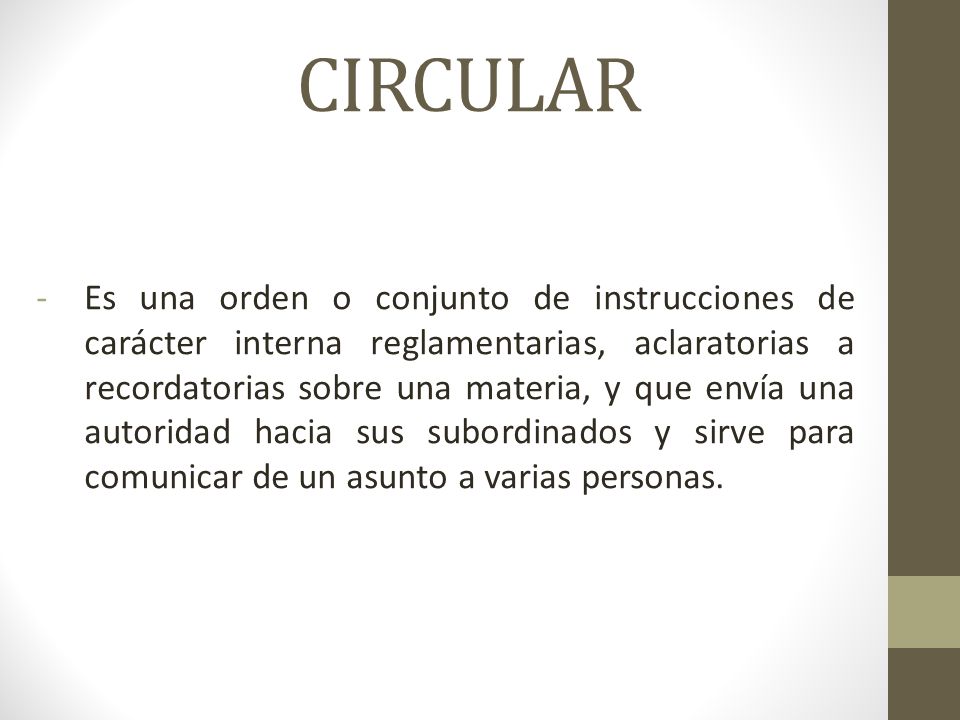 CIRCULAR

- Es una orden o conjunto de instrucciones de carácter interna reglamentarias, aclaratorias a recordatorias sobre una materia, y que envía una autoridad hacia sus subordinados y sirve para comunicar de un asunto a varias personas.